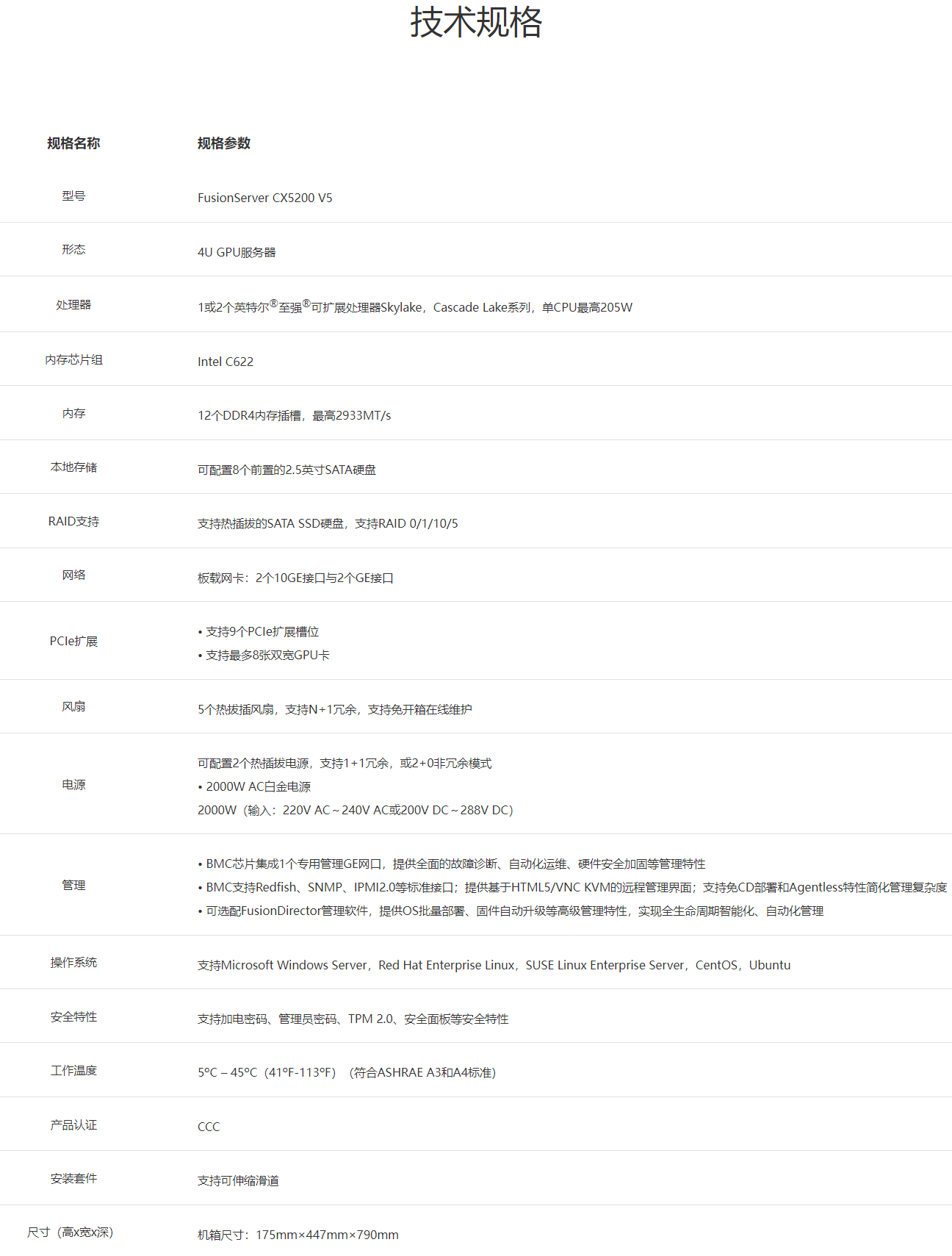 技术规格

| 规格名称 | 规格参数 |
|---|---|
| 型号 | FusionServer CX5200 V5 |
| 形态 | 4U GPU服务器 |
| 处理器 | 1或2个英特尔®至强®可扩展处理器Skylake，Cascade Lake系列，单CPU最高205W |
| 内存芯片组 | Intel C622 |
| 内存 | 12个DDR4内存插槽，最高2933MT/s |
| 本地存储 | 可配置8个前置的2.5英寸SATA硬盘 |
| RAID支持 | 支持热插拔的SATA SSD硬盘，支持RAID 0/1/10/5 |
| 网络 | 板载网卡：2个10GE接口与2个GE接口 |
| PCIe扩展 | • 支持9个PCIe扩展槽位 • 支持最多8张双宽GPU卡 |
| 风扇 | 5个热拔插风扇，支持N+1冗余，支持免开箱在线维护 |
| 电源 | 可配置2个热插拔电源，支持1+1冗余，或2+0非冗余模式 • 2000W AC白金电源 2000W（输入：220V AC～240V AC或200V DC～288V DC） |
| 管理 | • BMC芯片集成1个专用管理GE网口，提供全面的故障诊断、自动化运维、硬件安全加固等管理特性 • BMC支持Redfish、SNMP、IPMI2.0等标准接口；提供基于HTML5/VNC KVM的远程管理界面；支持免CD部署和Agentless特性简化管理复杂度 • 可选配FusionDirector管理软件，提供OS批量部署、固件自动升级等高级管理特性，实现全生命周期智能化、自动化管理 |
| 操作系统 | 支持Microsoft Windows Server，Red Hat Enterprise Linux，SUSE Linux Enterprise Server，CentOS，Ubuntu |
| 安全特性 | 支持加电密码、管理员密码、TPM 2.0、安全面板等安全特性 |
| 工作温度 | 5°C – 45°C（41°F-113°F）（符合ASHRAE A3和A4标准） |
| 产品认证 | CCC |
| 安装套件 | 支持可伸缩滑道 |
| 尺寸（高x宽x深） | 机箱尺寸：175mm×447mm×790mm |